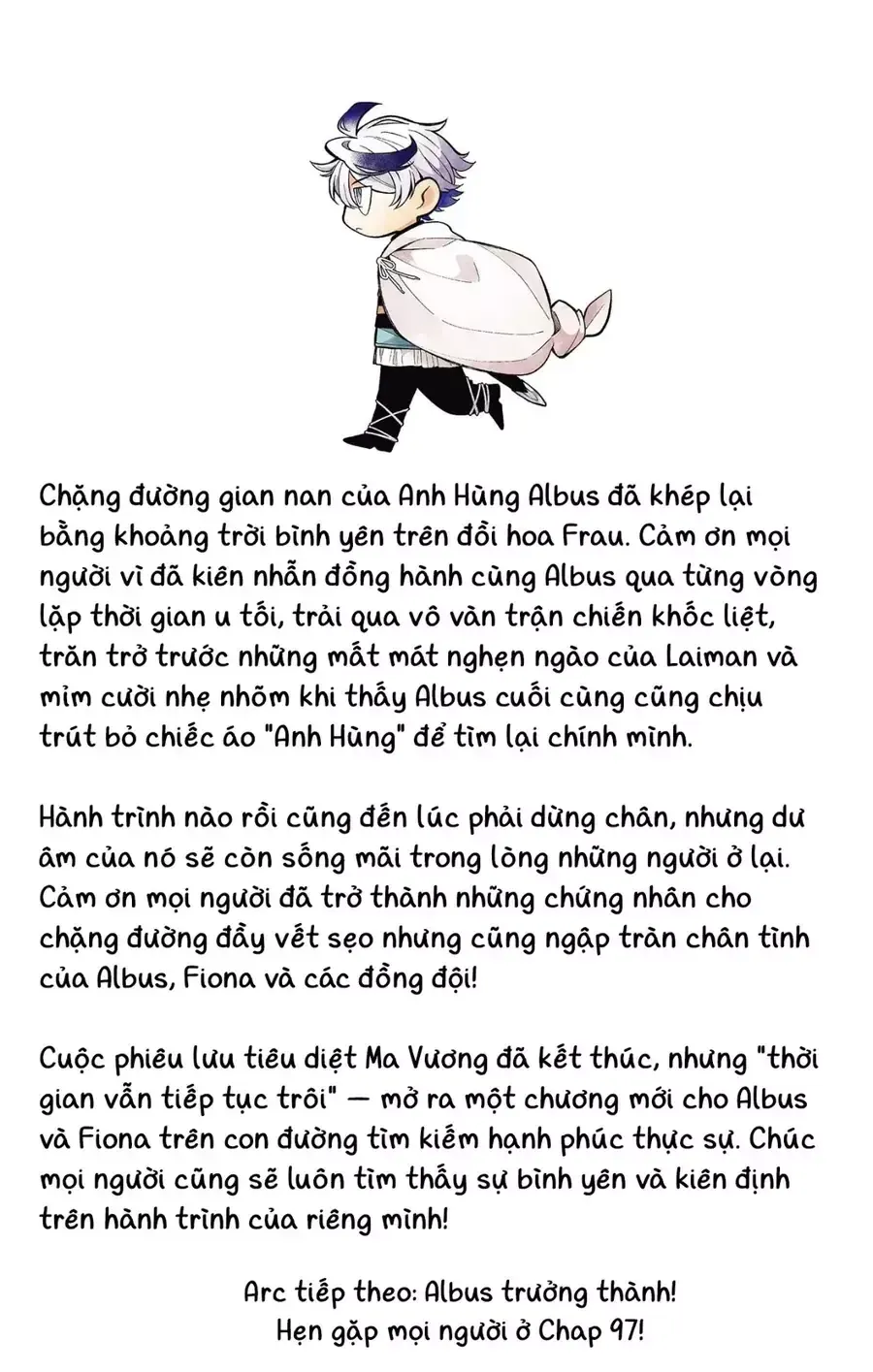 Chặng đường gian nan của Anh Hùng Albus đã khép lại bằng khoảng trời bình yên trên đồi hoa Frau. Cảm ơn mọi người vì đã kiên nhẫn đồng hành cùng Albus qua từng vòng lặp thời gian u tối, trải qua vô vàn trận chiến khốc liệt, trăn trở trước những mất mát nghẹn ngào của Laiman và mỉm cười nhẹ nhõm khi thấy Albus cuối cùng cũng chịu trút bỏ chiếc áo "Anh Hùng" để tìm lại chính mình.

Hành trình nào rồi cũng đến lúc phải dừng chân, nhưng dư âm của nó sẽ còn sống mãi trong lòng những người ở lại. Cảm ơn mọi người đã trở thành những chứng nhân cho chặng đường đầy vết sẹo nhưng cũng ngập tràn chân tình của Albus, Fiona và các đồng đội!

Cuộc phiêu lưu tiêu diệt Ma Vương đã kết thúc, nhưng "thời gian vẫn tiếp tục trôi" — mở ra một chương mới cho Albus và Fiona trên con đường tìm kiếm hạnh phúc thực sự. Chúc mọi người cũng sẽ luôn tìm thấy sự bình yên và kiên định trên hành trình của riêng mình!

Arc tiếp theo: Albus trưởng thành!
Hẹn gặp mọi người ở Chap 97!